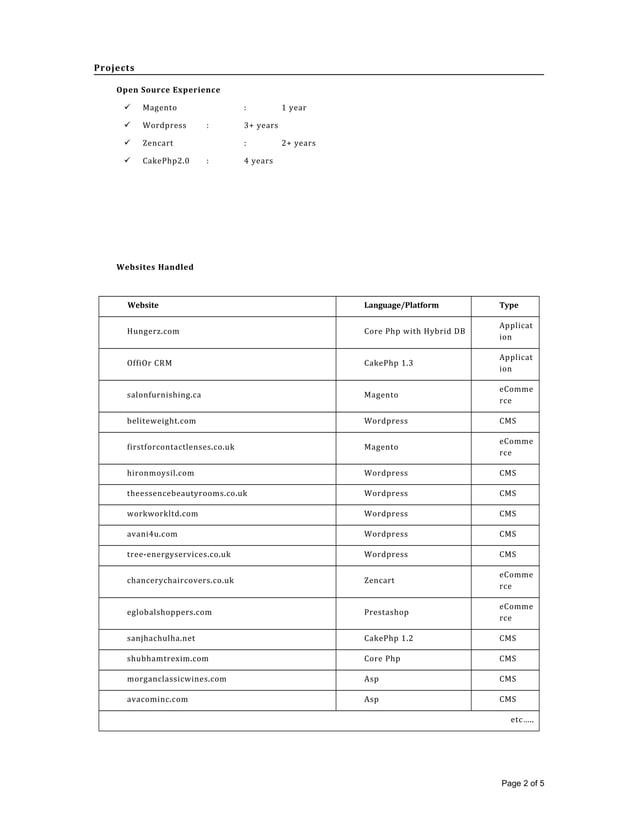 Projects

Open Source Experience

✓ Magento : 1 year
✓ Wordpress : 3+ years
✓ Zencart : 2+ years
✓ CakePhp2.0 : 4 years

Websites Handled

| Website | Language/Platform | Type |
|---|---|---|
| Hungerz.com | Core Php with Hybrid DB | Application |
| OffiOr CRM | CakePhp 1.3 | Application |
| salonfurnishing.ca | Magento | eCommerce |
| beliteweight.com | Wordpress | CMS |
| firstforcontactlenses.co.uk | Magento | eCommerce |
| hironmoysil.com | Wordpress | CMS |
| theessencebeautyrooms.co.uk | Wordpress | CMS |
| workworkltd.com | Wordpress | CMS |
| avani4u.com | Wordpress | CMS |
| tree-energyservices.co.uk | Wordpress | CMS |
| chancerychaircovers.co.uk | Zencart | eCommerce |
| eglobalshoppers.com | Prestashop | eCommerce |
| sanjhachulha.net | CakePhp 1.2 | CMS |
| shubhamtrexim.com | Core Php | CMS |
| morganclassicwines.com | Asp | CMS |
| avacominc.com | Asp | CMS |
| | | etc..... |

Page 2 of 5